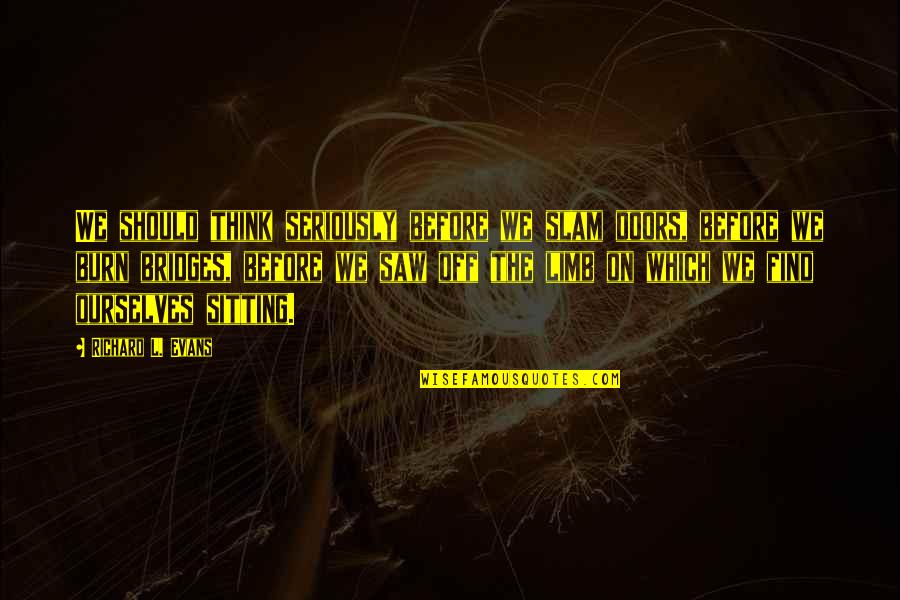 WE SHOULD THINK SERIOUSLY BEFORE WE SLAM DOORS, BEFORE WE BURN BRIDGES, BEFORE WE SAW OFF THE LIMB ON WHICH WE FIND OURSELVES SITTING.

RICHARD L. EVANS

WISEFAMOUSQUOTES.COM